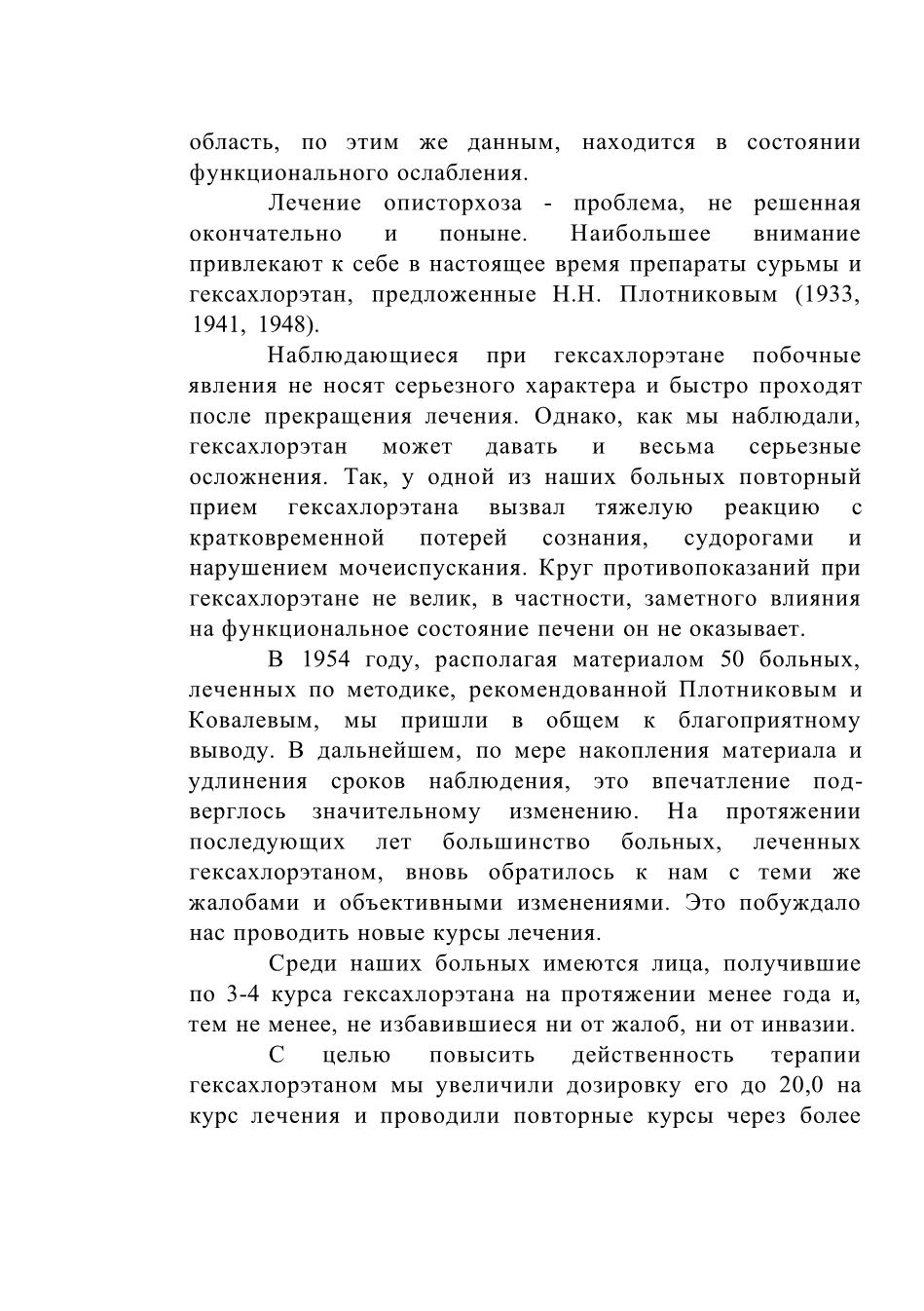 область, по этим же данным, находится в состоянии функционального ослабления.

Лечение описторхоза - проблема, не решенная окончательно и поныне. Наибольшее внимание привлекают к себе в настоящее время препараты сурьмы и гексахлорэтан, предложенные Н.Н. Плотниковым (1933, 1941, 1948).

Наблюдающиеся при гексахлорэтане побочные явления не носят серьезного характера и быстро проходят после прекращения лечения. Однако, как мы наблюдали, гексахлорэтан может давать и весьма серьезные осложнения. Так, у одной из наших больных повторный прием гексахлорэтана вызвал тяжелую реакцию с кратковременной потерей сознания, судорогами и нарушением мочеиспускания. Круг противопоказаний при гексахлорэтане не велик, в частности, заметного влияния на функциональное состояние печени он не оказывает.

В 1954 году, располагая материалом 50 больных, леченных по методике, рекомендованной Плотниковым и Ковалевым, мы пришли в общем к благоприятному выводу. В дальнейшем, по мере накопления материала и удлинения сроков наблюдения, это впечатление подверглось значительному изменению. На протяжении последующих лет большинство больных, леченных гексахлорэтаном, вновь обратилось к нам с теми же жалобами и объективными изменениями. Это побуждало нас проводить новые курсы лечения.

Среди наших больных имеются лица, получившие по 3-4 курса гексахлорэтана на протяжении менее года и, тем не менее, не избавившиеся ни от жалоб, ни от инвазии.

С целью повысить действенность терапии гексахлорэтаном мы увеличили дозировку его до 20,0 на курс лечения и проводили повторные курсы через более